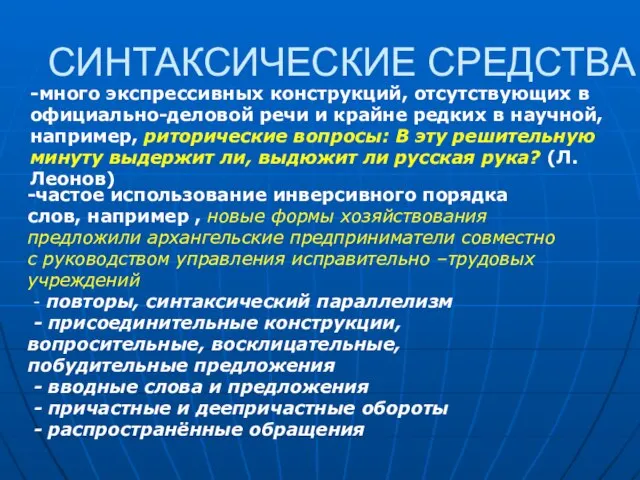 СИНТАКСИЧЕСКИЕ СРЕДСТВА

-много экспрессивных конструкций, отсутствующих в официально-деловой речи и крайне редких в научной, например, риторические вопросы: В эту решительную минуту выдержит ли, выдюжит ли русская рука? (Л. Леонов)

-частое использование инверсивного порядка слов, например , новые формы хозяйствования предложили архангельские предприниматели совместно с руководством управления исправительно –трудовых учреждений

- повторы, синтаксический параллелизм

- присоединительные конструкции, вопросительные, восклицательные, побудительные предложения

- вводные слова и предложения

- причастные и деепричастные обороты

- распространённые обращения